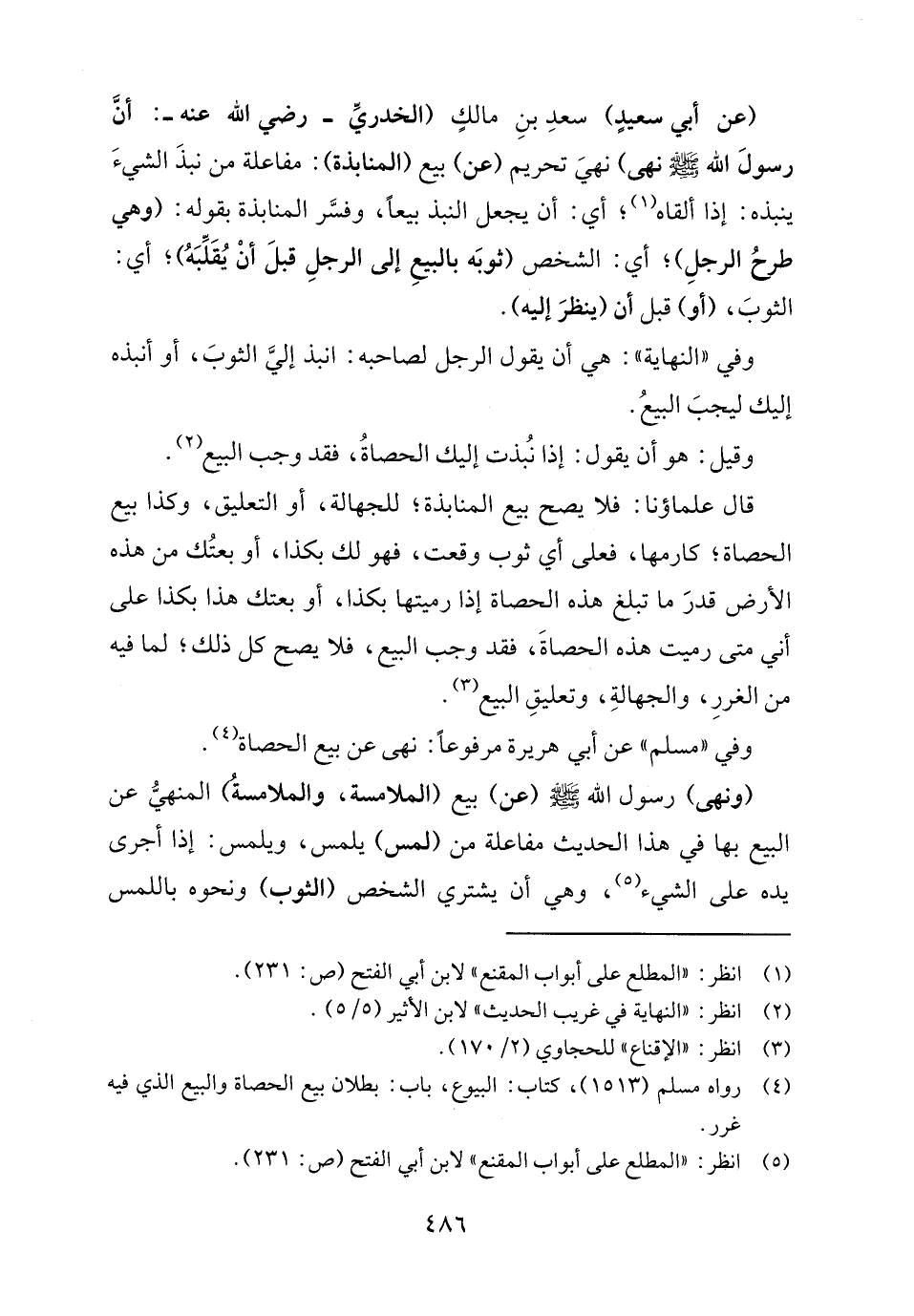 (عن أبي سعيدٍ) سعدِ بنِ مالكٍ (الخدريِّ ـ رضي الله عنه ـ: أنَّ رسولَ الله ﷺ نهى) نهيَ تحريم (عن) بيع (المنابذة): مفاعلة من نبذَ الشيءَ ينبذه: إذا ألقاه$^{(١)}$؛ أي: أن يجعل النبذ بيعاً، وفسَّر المنابذة بقوله: (وهي طرحُ الرجلِ)؛ أي: الشخص (ثوبَه بالبيعِ إلى الرجلِ قبلَ أنْ يُقَلِّبَهُ)؛ أي: الثوبَ، (أو) قبل أن (ينظرَ إليه).

وفي «النهاية»: هي أن يقول الرجل لصاحبه: انبذ إليَّ الثوبَ، أو أنبذه إليك ليجبَ البيعُ.

وقيل: هو أن يقول: إذا نُبذت إليك الحصاةُ، فقد وجب البيع$^{(٢)}$.

قال علماؤنا: فلا يصح بيع المنابذة؛ للجهالة، أو التعليق، وكذا بيع الحصاة؛ كارمها، فعلى أي ثوب وقعت، فهو لك بكذا، أو بعتُك من هذه الأرض قدرَ ما تبلغ هذه الحصاة إذا رميتها بكذا، أو بعتك هذا بكذا على أني متى رميت هذه الحصاةَ، فقد وجب البيع، فلا يصح كل ذلك؛ لما فيه من الغررِ، والجهالةِ، وتعليقِ البيع$^{(٣)}$.

وفي «مسلم» عن أبي هريرة مرفوعاً: نهى عن بيع الحصاة$^{(٤)}$.

(ونهى) رسول الله ﷺ (عن) بيع (الملامسة، والملامسة) المنهيُّ عن البيع بها في هذا الحديث مفاعلة من (لمس) يلمس، ويلمس: إذا أجرى يده على الشيء$^{(٥)}$، وهي أن يشتري الشخص (الثوب) ونحوه باللمس

(١) انظر: «المطلع على أبواب المقنع» لابن أبي الفتح (ص: ٢٣١).
(٢) انظر: «النهاية في غريب الحديث» لابن الأثير (٥/ ٥).
(٣) انظر: «الإقناع» للحجاوي (٢/ ١٧٠).
(٤) رواه مسلم (١٥١٣)، كتاب: البيوع، باب: بطلان بيع الحصاة والبيع الذي فيه غرر.
(٥) انظر: «المطلع على أبواب المقنع» لابن أبي الفتح (ص: ٢٣١).

٤٨٦